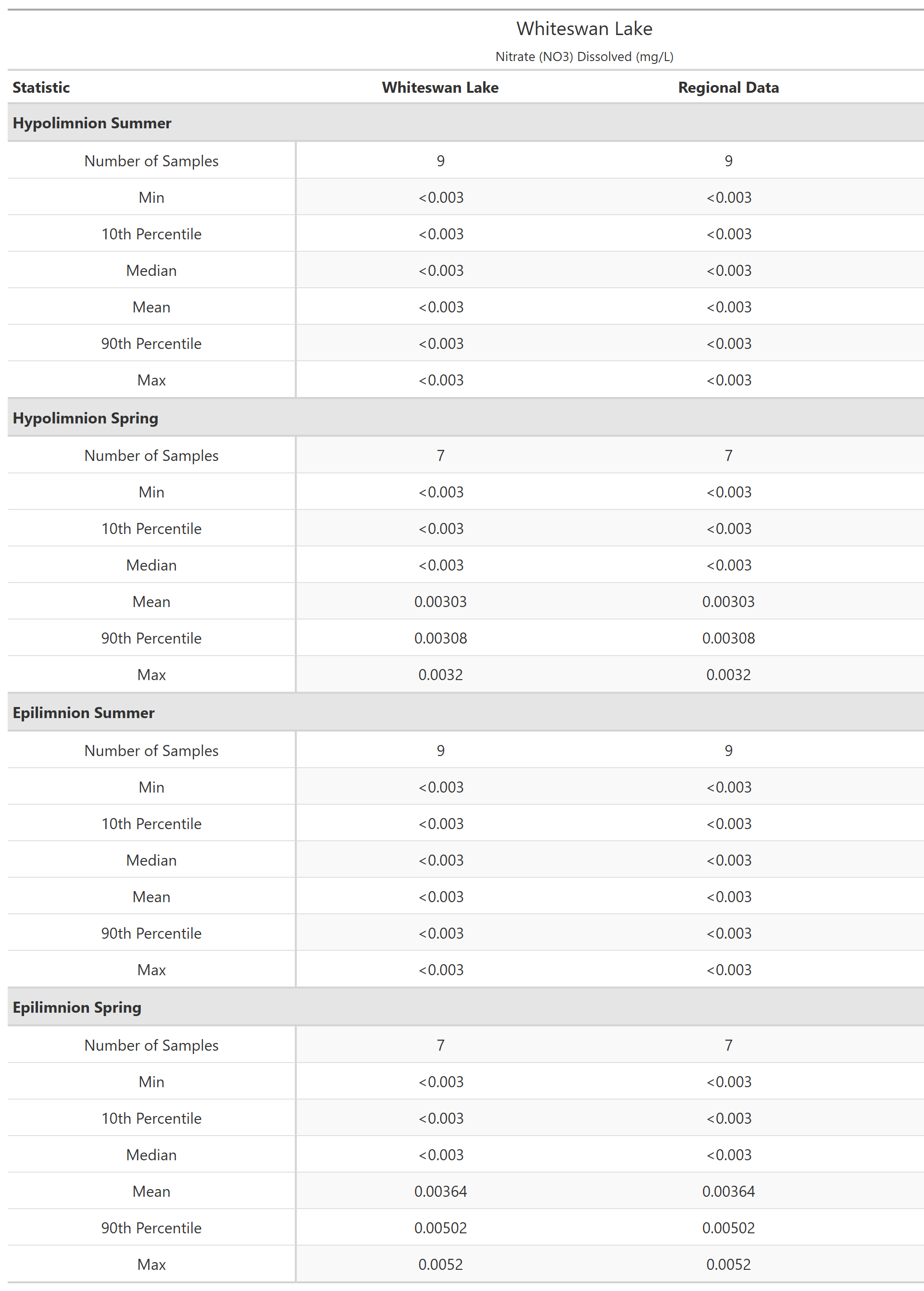 Whiteswan Lake

Nitrate (NO3) Dissolved (mg/L)

| Statistic | Whiteswan Lake | Regional Data |
|---|---|---|
| **Hypolimnion Summer** | | |
| Number of Samples | 9 | 9 |
| Min | <0.003 | <0.003 |
| 10th Percentile | <0.003 | <0.003 |
| Median | <0.003 | <0.003 |
| Mean | <0.003 | <0.003 |
| 90th Percentile | <0.003 | <0.003 |
| Max | <0.003 | <0.003 |
| **Hypolimnion Spring** | | |
| Number of Samples | 7 | 7 |
| Min | <0.003 | <0.003 |
| 10th Percentile | <0.003 | <0.003 |
| Median | <0.003 | <0.003 |
| Mean | 0.00303 | 0.00303 |
| 90th Percentile | 0.00308 | 0.00308 |
| Max | 0.0032 | 0.0032 |
| **Epilimnion Summer** | | |
| Number of Samples | 9 | 9 |
| Min | <0.003 | <0.003 |
| 10th Percentile | <0.003 | <0.003 |
| Median | <0.003 | <0.003 |
| Mean | <0.003 | <0.003 |
| 90th Percentile | <0.003 | <0.003 |
| Max | <0.003 | <0.003 |
| **Epilimnion Spring** | | |
| Number of Samples | 7 | 7 |
| Min | <0.003 | <0.003 |
| 10th Percentile | <0.003 | <0.003 |
| Median | <0.003 | <0.003 |
| Mean | 0.00364 | 0.00364 |
| 90th Percentile | 0.00502 | 0.00502 |
| Max | 0.0052 | 0.0052 |